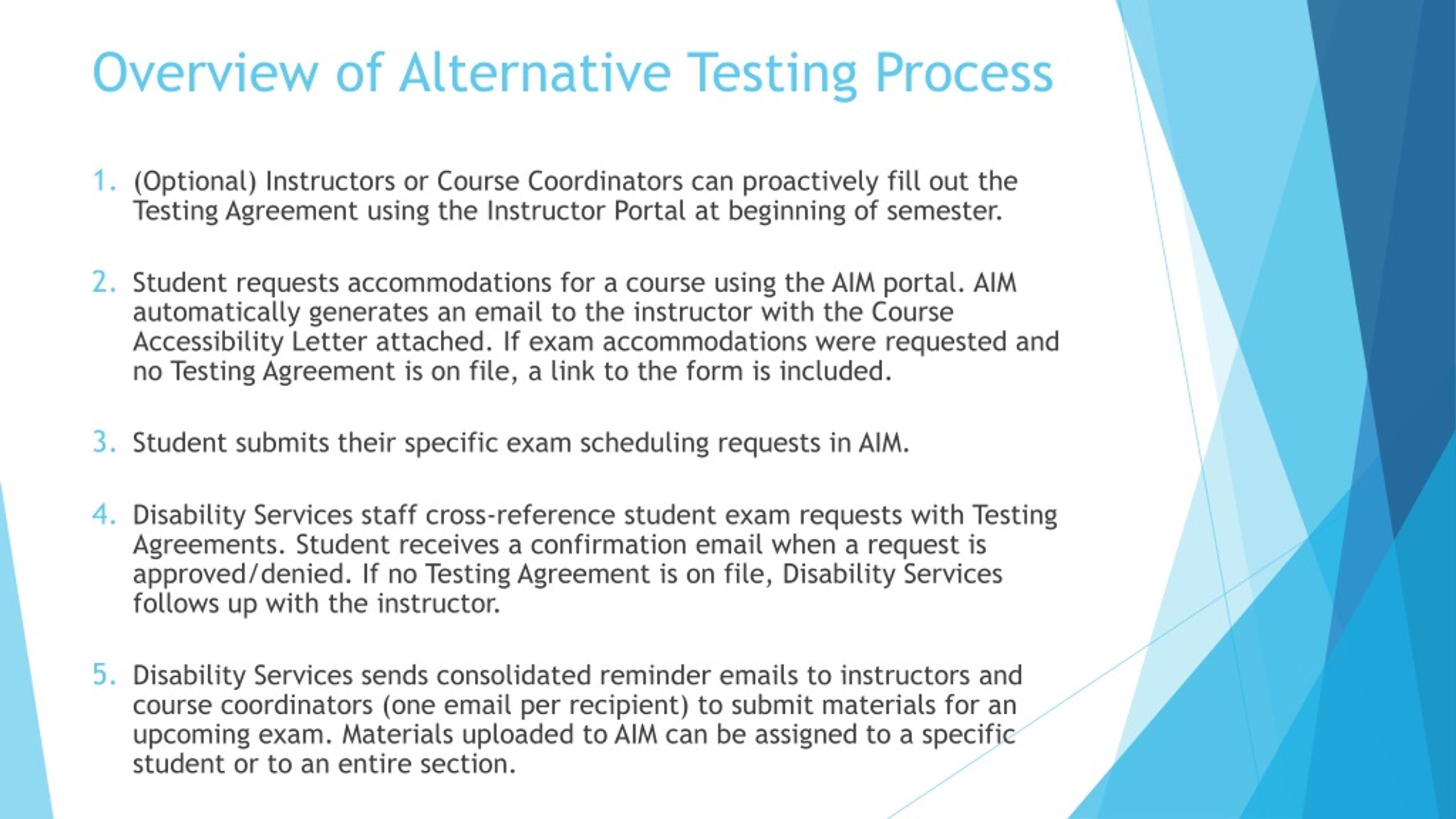 Overview of Alternative Testing Process

1. (Optional) Instructors or Course Coordinators can proactively fill out the Testing Agreement using the Instructor Portal at beginning of semester.

2. Student requests accommodations for a course using the AIM portal. AIM automatically generates an email to the instructor with the Course Accessibility Letter attached. If exam accommodations were requested and no Testing Agreement is on file, a link to the form is included.

3. Student submits their specific exam scheduling requests in AIM.

4. Disability Services staff cross-reference student exam requests with Testing Agreements. Student receives a confirmation email when a request is approved/denied. If no Testing Agreement is on file, Disability Services follows up with the instructor.

5. Disability Services sends consolidated reminder emails to instructors and course coordinators (one email per recipient) to submit materials for an upcoming exam. Materials uploaded to AIM can be assigned to a specific student or to an entire section.